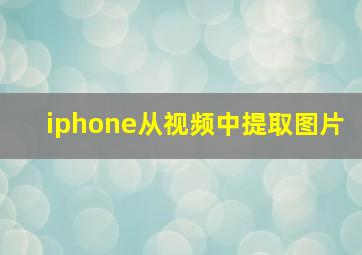 iphone从视频中提取图片